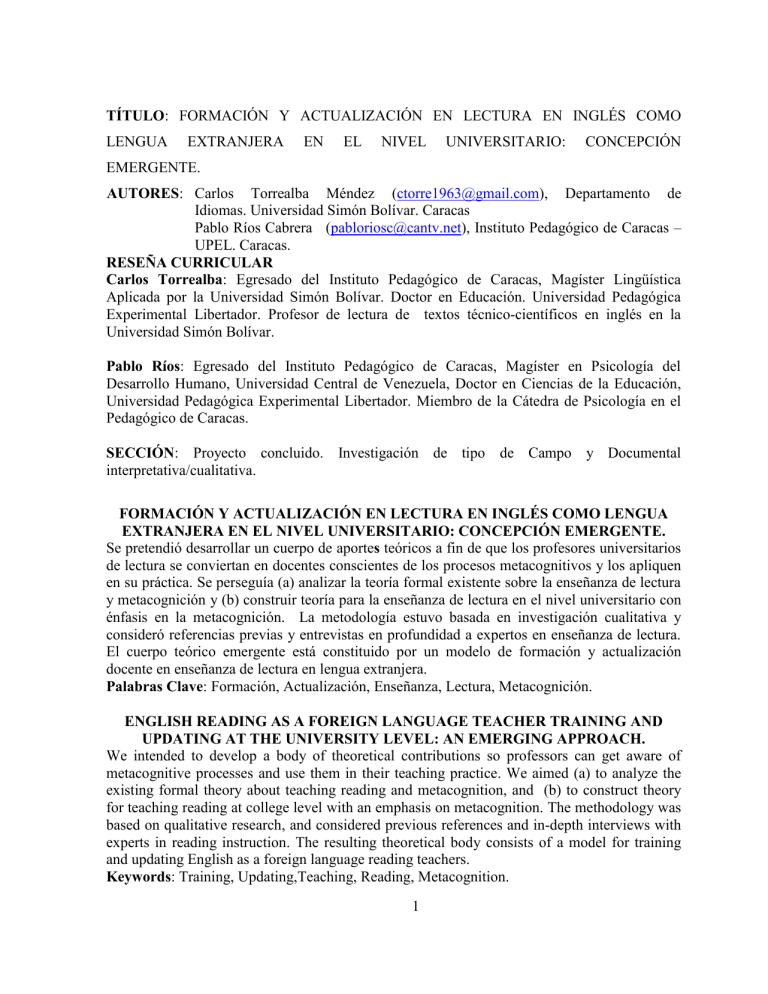 TÍTULO: FORMACIÓN Y ACTUALIZACIÓN EN LECTURA EN INGLÉS COMO LENGUA EXTRANJERA EN EL NIVEL UNIVERSITARIO: CONCEPCIÓN EMERGENTE.

AUTORES: Carlos Torrealba Méndez (ctorre1963@gmail.com), Departamento de Idiomas. Universidad Simón Bolívar. Caracas
Pablo Ríos Cabrera (pabloriosc@cantv.net), Instituto Pedagógico de Caracas – UPEL. Caracas.

RESEÑA CURRICULAR

Carlos Torrealba: Egresado del Instituto Pedagógico de Caracas, Magíster Lingüística Aplicada por la Universidad Simón Bolívar. Doctor en Educación. Universidad Pedagógica Experimental Libertador. Profesor de lectura de textos técnico-científicos en inglés en la Universidad Simón Bolívar.

Pablo Ríos: Egresado del Instituto Pedagógico de Caracas, Magíster en Psicología del Desarrollo Humano, Universidad Central de Venezuela, Doctor en Ciencias de la Educación, Universidad Pedagógica Experimental Libertador. Miembro de la Cátedra de Psicología en el Pedagógico de Caracas.

SECCIÓN: Proyecto concluido. Investigación de tipo de Campo y Documental interpretativa/cualitativa.

FORMACIÓN Y ACTUALIZACIÓN EN LECTURA EN INGLÉS COMO LENGUA EXTRANJERA EN EL NIVEL UNIVERSITARIO: CONCEPCIÓN EMERGENTE.

Se pretendió desarrollar un cuerpo de aportes teóricos a fin de que los profesores universitarios de lectura se conviertan en docentes conscientes de los procesos metacognitivos y los apliquen en su práctica. Se perseguía (a) analizar la teoría formal existente sobre la enseñanza de lectura y metacognición y (b) construir teoría para la enseñanza de lectura en el nivel universitario con énfasis en la metacognición. La metodología estuvo basada en investigación cualitativa y consideró referencias previas y entrevistas en profundidad a expertos en enseñanza de lectura. El cuerpo teórico emergente está constituido por un modelo de formación y actualización docente en enseñanza de lectura en lengua extranjera.
Palabras Clave: Formación, Actualización, Enseñanza, Lectura, Metacognición.

ENGLISH READING AS A FOREIGN LANGUAGE TEACHER TRAINING AND UPDATING AT THE UNIVERSITY LEVEL: AN EMERGING APPROACH.

We intended to develop a body of theoretical contributions so professors can get aware of metacognitive processes and use them in their teaching practice. We aimed (a) to analyze the existing formal theory about teaching reading and metacognition, and (b) to construct theory for teaching reading at college level with an emphasis on metacognition. The methodology was based on qualitative research, and considered previous references and in-depth interviews with experts in reading instruction. The resulting theoretical body consists of a model for training and updating English as a foreign language reading teachers.
Keywords: Training, Updating,Teaching, Reading, Metacognition.

1